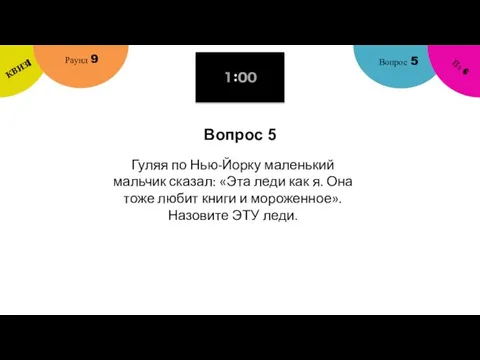 КВИЗ!

Раунд 9

1:00

Вопрос 5

Из 6

Вопрос 5

Гуляя по Нью-Йорку маленький мальчик сказал: «Эта леди как я. Она тоже любит книги и мороженное». Назовите ЭТУ леди.